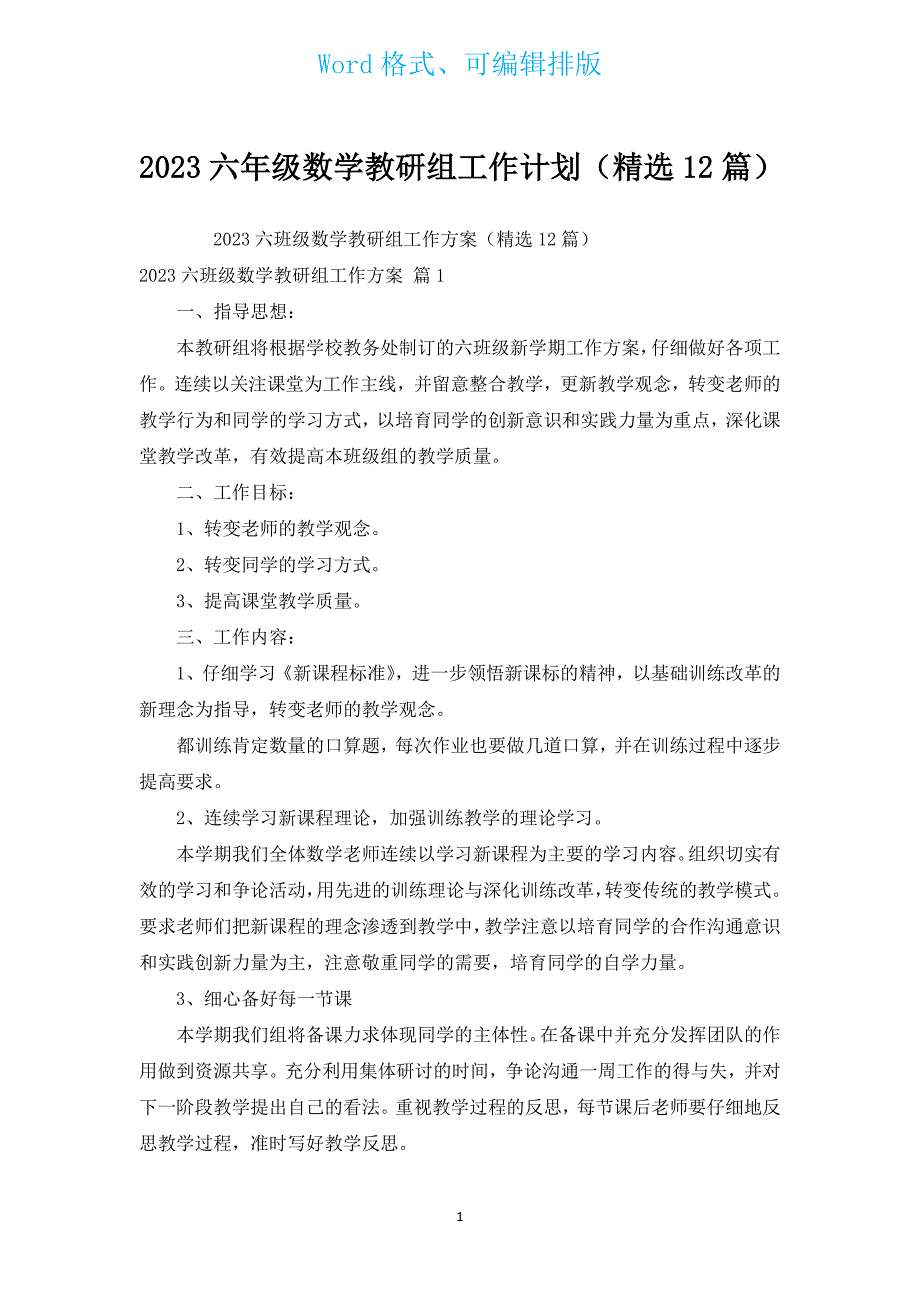 Word 格式、可编辑排版

2023 六年级数学教研组工作计划（精选 12 篇）

2023 六班级数学教研组工作方案（精选 12 篇）

2023 六班级数学教研组工作方案 篇 1

一、指导思想：

本教研组将根据学校教务处制订的六班级新学期工作方案，仔细做好各项工作。连续以关注课堂为工作主线，并留意整合教学，更新教学观念，转变老师的教学行为和同学的学习方式，以培育同学的创新意识和实践力量为重点，深化课堂教学改革，有效提高本班级组的教学质量。

二、工作目标：

1、转变老师的教学观念。

2、转变同学的学习方式。

3、提高课堂教学质量。

三、工作内容：

1、仔细学习《新课程标准》，进一步领悟新课标的精神，以基础训练改革的新理念为指导，转变老师的教学观念。

都训练肯定数量的口算题，每次作业也要做几道口算，并在训练过程中逐步提高要求。

2、连续学习新课程理论，加强训练教学的理论学习。

本学期我们全体数学老师连续以学习新课程为主要的学习内容。组织切实有效的学习和争论活动，用先进的训练理论与深化训练改革，转变传统的教学模式。要求老师们把新课程的理念渗透到教学中，教学注意以培育同学的合作沟通意识和实践创新力量为主，注意敬重同学的需要，培育同学的自学力量。

3、细心备好每一节课

本学期我们组将备课力求体现同学的主体性。在备课中并充分发挥团队的作用做到资源共享。充分利用集体研讨的时间，争论沟通一周工作的得与失，并对下一阶段教学提出自己的看法。重视教学过程的反思，每节课后老师要仔细地反思教学过程，准时写好教学反思。

1